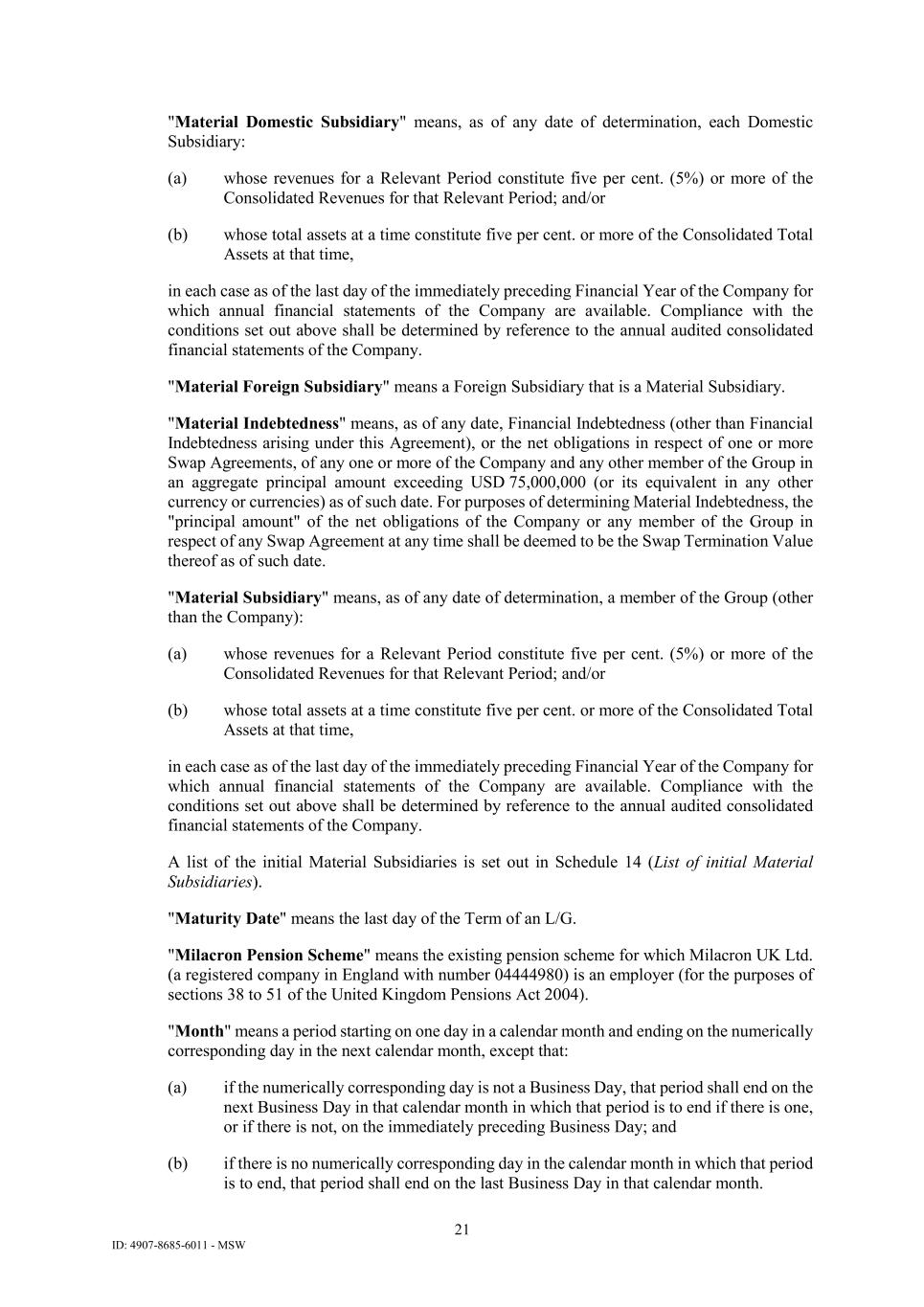 "Material Domestic Subsidiary" means, as of any date of determination, each Domestic Subsidiary:

(a) whose revenues for a Relevant Period constitute five per cent. (5%) or more of the Consolidated Revenues for that Relevant Period; and/or

(b) whose total assets at a time constitute five per cent. or more of the Consolidated Total Assets at that time,

in each case as of the last day of the immediately preceding Financial Year of the Company for which annual financial statements of the Company are available. Compliance with the conditions set out above shall be determined by reference to the annual audited consolidated financial statements of the Company.

"Material Foreign Subsidiary" means a Foreign Subsidiary that is a Material Subsidiary.

"Material Indebtedness" means, as of any date, Financial Indebtedness (other than Financial Indebtedness arising under this Agreement), or the net obligations in respect of one or more Swap Agreements, of any one or more of the Company and any other member of the Group in an aggregate principal amount exceeding USD 75,000,000 (or its equivalent in any other currency or currencies) as of such date. For purposes of determining Material Indebtedness, the "principal amount" of the net obligations of the Company or any member of the Group in respect of any Swap Agreement at any time shall be deemed to be the Swap Termination Value thereof as of such date.

"Material Subsidiary" means, as of any date of determination, a member of the Group (other than the Company):

(a) whose revenues for a Relevant Period constitute five per cent. (5%) or more of the Consolidated Revenues for that Relevant Period; and/or

(b) whose total assets at a time constitute five per cent. or more of the Consolidated Total Assets at that time,

in each case as of the last day of the immediately preceding Financial Year of the Company for which annual financial statements of the Company are available. Compliance with the conditions set out above shall be determined by reference to the annual audited consolidated financial statements of the Company.

A list of the initial Material Subsidiaries is set out in Schedule 14 (List of initial Material Subsidiaries).

"Maturity Date" means the last day of the Term of an L/G.

"Milacron Pension Scheme" means the existing pension scheme for which Milacron UK Ltd. (a registered company in England with number 04444980) is an employer (for the purposes of sections 38 to 51 of the United Kingdom Pensions Act 2004).

"Month" means a period starting on one day in a calendar month and ending on the numerically corresponding day in the next calendar month, except that:

(a) if the numerically corresponding day is not a Business Day, that period shall end on the next Business Day in that calendar month in which that period is to end if there is one, or if there is not, on the immediately preceding Business Day; and

(b) if there is no numerically corresponding day in the calendar month in which that period is to end, that period shall end on the last Business Day in that calendar month.

21

ID: 4907-8685-6011 - MSW